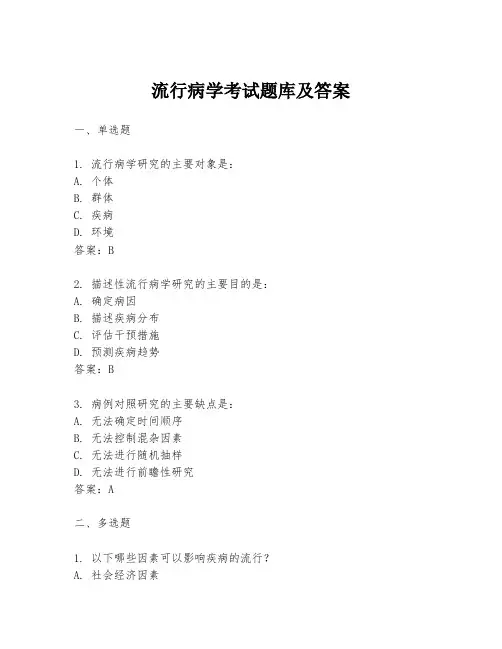 流行病学考试题库及答案

一、单选题

1. 流行病学研究的主要对象是：
A. 个体
B. 群体
C. 疾病
D. 环境
答案：B

2. 描述性流行病学研究的主要目的是：
A. 确定病因
B. 描述疾病分布
C. 评估干预措施
D. 预测疾病趋势
答案：B

3. 病例对照研究的主要缺点是：
A. 无法确定时间顺序
B. 无法控制混杂因素
C. 无法进行随机抽样
D. 无法进行前瞻性研究
答案：A

二、多选题

1. 以下哪些因素可以影响疾病的流行？
A. 社会经济因素